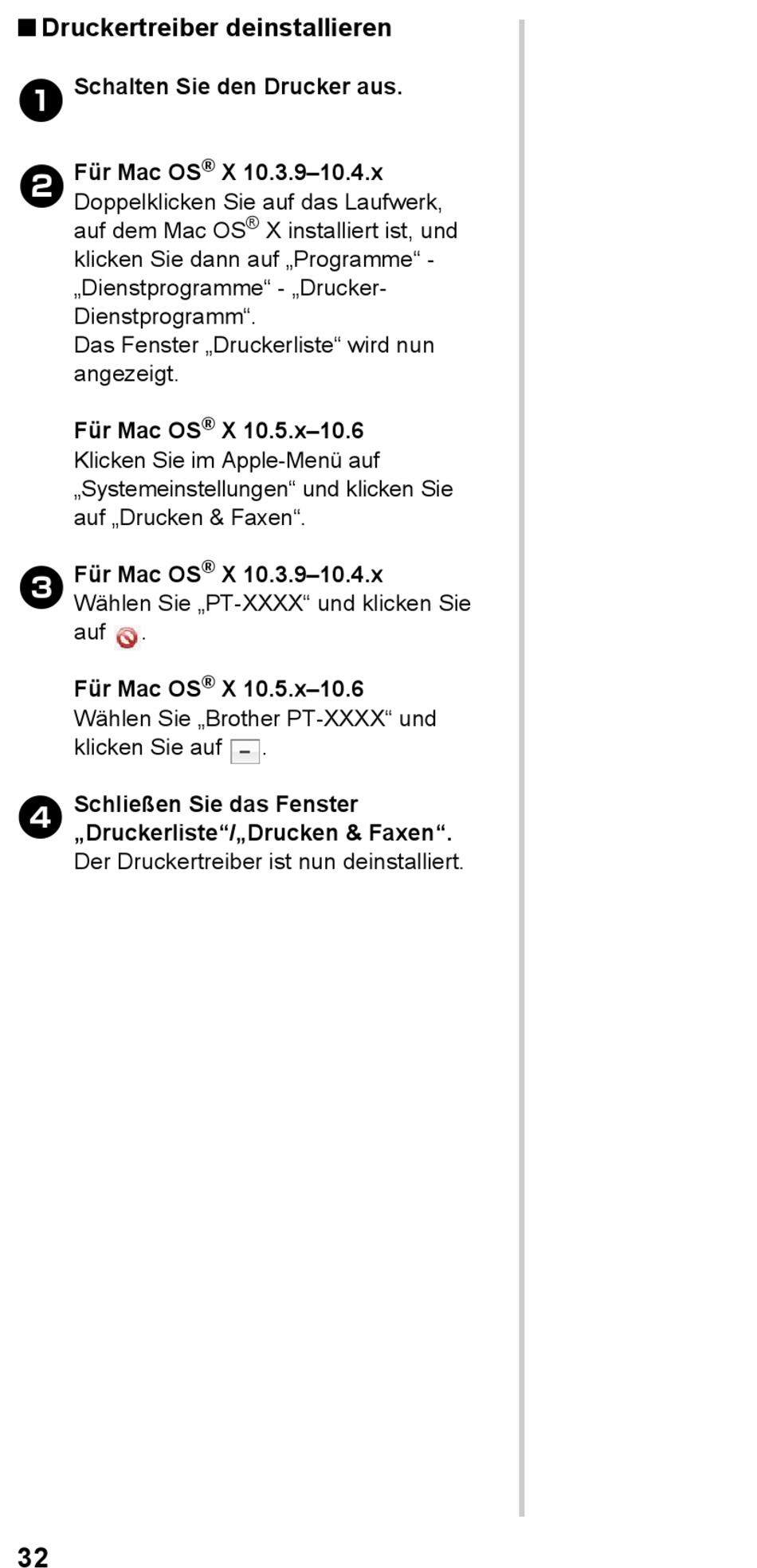 ■ Druckertreiber deinstallieren

1 Schalten Sie den Drucker aus.

2 Für Mac OS® X 10.3.9–10.4.x
Doppelklicken Sie auf das Laufwerk, auf dem Mac OS® X installiert ist, und klicken Sie dann auf „Programme“ - „Dienstprogramme“ - „Drucker-Dienstprogramm“.
Das Fenster „Druckerliste“ wird nun angezeigt.

Für Mac OS® X 10.5.x–10.6
Klicken Sie im Apple-Menü auf „Systemeinstellungen“ und klicken Sie auf „Drucken & Faxen“.

3 Für Mac OS® X 10.3.9–10.4.x
Wählen Sie „PT-XXXX“ und klicken Sie auf .

Für Mac OS® X 10.5.x–10.6
Wählen Sie „Brother PT-XXXX“ und klicken Sie auf –.

4 Schließen Sie das Fenster „Druckerliste“/„Drucken & Faxen“.
Der Druckertreiber ist nun deinstalliert.

32